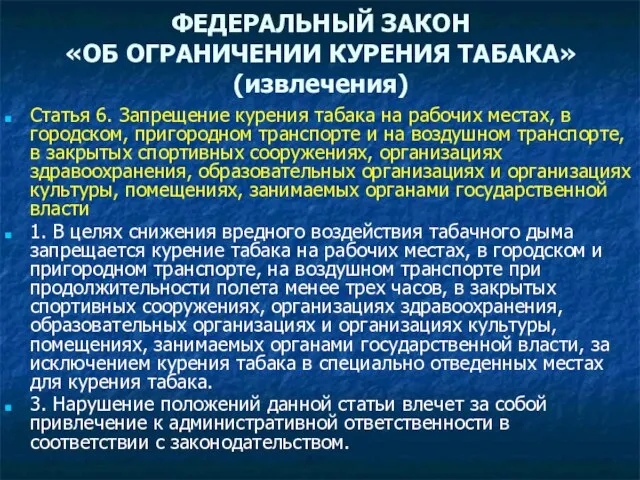 ФЕДЕРАЛЬНЫЙ ЗАКОН
«ОБ ОГРАНИЧЕНИИ КУРЕНИЯ ТАБАКА»
(извлечения)

Статья 6. Запрещение курения табака на рабочих местах, в городском, пригородном транспорте и на воздушном транспорте, в закрытых спортивных сооружениях, организациях здравоохранения, образовательных организациях и организациях культуры, помещениях, занимаемых органами государственной власти

1. В целях снижения вредного воздействия табачного дыма запрещается курение табака на рабочих местах, в городском и пригородном транспорте, на воздушном транспорте при продолжительности полета менее трех часов, в закрытых спортивных сооружениях, организациях здравоохранения, образовательных организациях и организациях культуры, помещениях, занимаемых органами государственной власти, за исключением курения табака в специально отведенных местах для курения табака.

3. Нарушение положений данной статьи влечет за собой привлечение к административной ответственности в соответствии с законодательством.